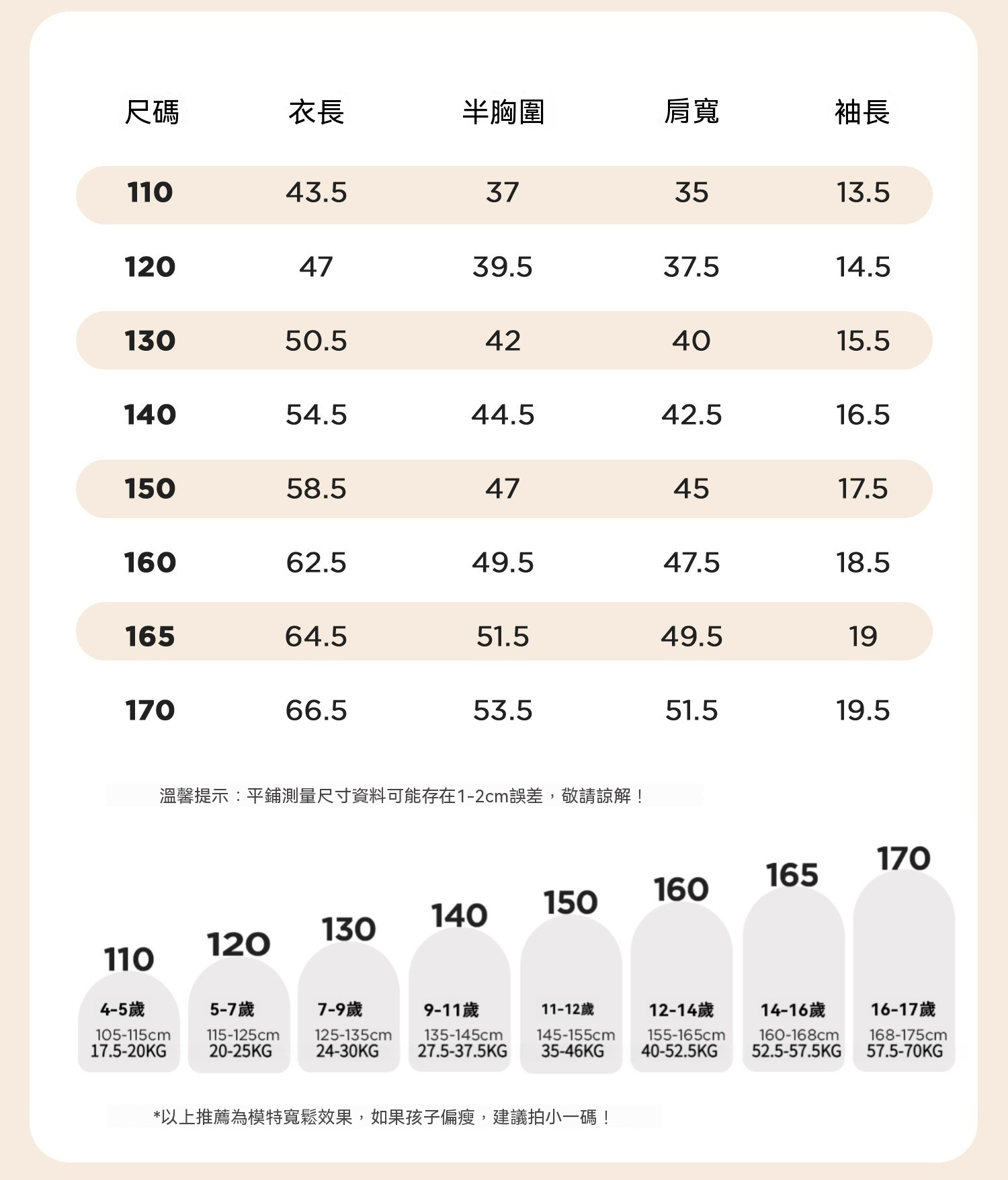 | 尺碼 | 衣長 | 半胸圍 | 肩寬 | 袖長 |
|---|---|---|---|---|
| 110 | 43.5 | 37 | 35 | 13.5 |
| 120 | 47 | 39.5 | 37.5 | 14.5 |
| 130 | 50.5 | 42 | 40 | 15.5 |
| 140 | 54.5 | 44.5 | 42.5 | 16.5 |
| 150 | 58.5 | 47 | 45 | 17.5 |
| 160 | 62.5 | 49.5 | 47.5 | 18.5 |
| 165 | 64.5 | 51.5 | 49.5 | 19 |
| 170 | 66.5 | 53.5 | 51.5 | 19.5 |

溫馨提示：平鋪測量尺寸資料可能存在1-2cm誤差，敬請諒解！

110
4-5歲
105-115cm
17.5-20KG

120
5-7歲
115-125cm
20-25KG

130
7-9歲
125-135cm
24-30KG

140
9-11歲
135-145cm
27.5-37.5KG

150
11-12歲
145-155cm
35-46KG

160
12-14歲
155-165cm
40-52.5KG

165
14-16歲
160-168cm
52.5-57.5KG

170
16-17歲
168-175cm
57.5-70KG

*以上推薦為模特寬鬆效果，如果孩子偏瘦，建議拍小一碼！